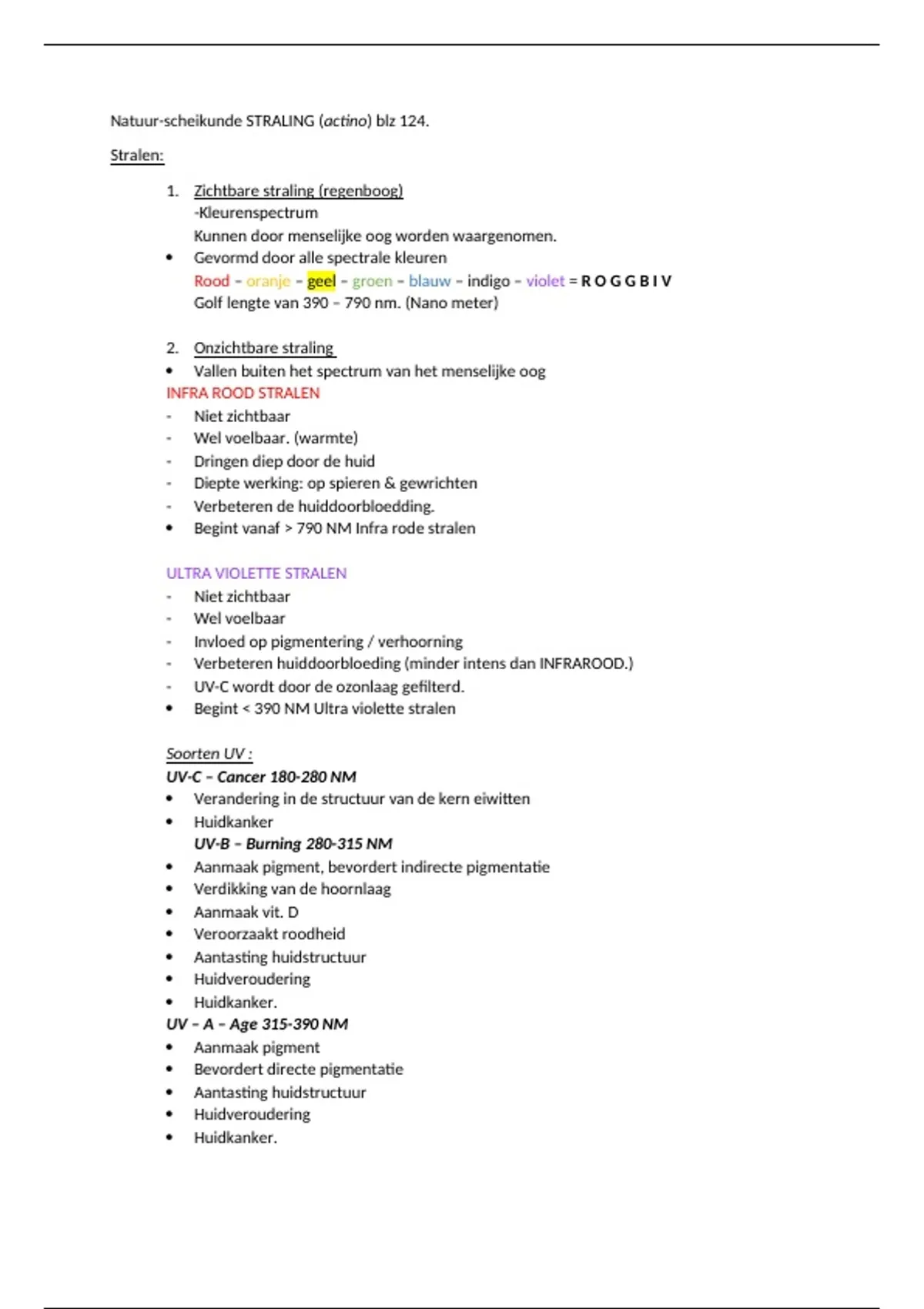 Natuur-scheikunde STRALING (actino) blz 124.

Stralen:

1. Zichtbare straling (regenboog)
-Kleurenspectrum
Kunnen door menselijke oog worden waargenomen.

• Gevormd door alle spectrale kleuren
Rood – oranje – geel – groen – blauw – indigo – violet = R O G G B I V
Golf lengte van 390 – 790 nm. (Nano meter)

2. Onzichtbare straling
• Vallen buiten het spectrum van het menselijke oog

INFRA ROOD STRALEN
- Niet zichtbaar
- Wel voelbaar. (warmte)
- Dringen diep door de huid
- Diepte werking: op spieren & gewrichten
- Verbeteren de huiddoorbloedding.
• Begint vanaf > 790 NM Infra rode stralen

ULTRA VIOLETTE STRALEN
- Niet zichtbaar
- Wel voelbaar
- Invloed op pigmentering / verhoorning
- Verbeteren huiddoorbloeding (minder intens dan INFRAROOD.)
- UV-C wordt door de ozonlaag gefilterd.
• Begint < 390 NM Ultra violette stralen

Soorten UV :
UV-C – Cancer 180-280 NM
• Verandering in de structuur van de kern eiwitten
• Huidkanker
UV-B – Burning 280-315 NM
• Aanmaak pigment, bevordert indirecte pigmentatie
• Verdikking van de hoornlaag
• Aanmaak vit. D
• Veroorzaakt roodheid
• Aantasting huidstructuur
• Huidveroudering
• Huidkanker.
UV – A – Age 315-390 NM
• Aanmaak pigment
• Bevordert directe pigmentatie
• Aantasting huidstructuur
• Huidveroudering
• Huidkanker.